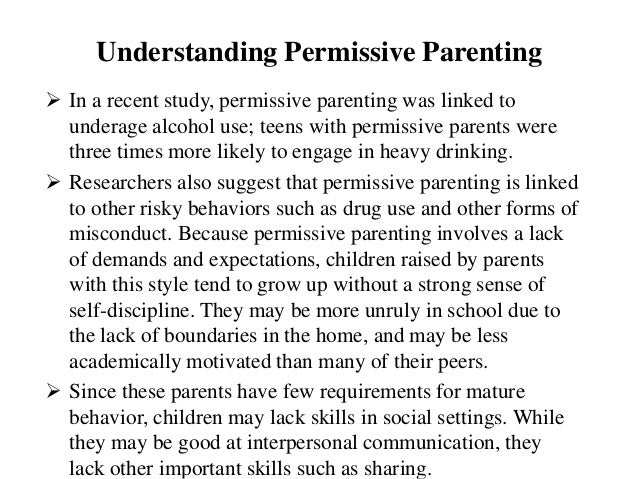 Understanding Permissive Parenting

➢ In a recent study, permissive parenting was linked to underage alcohol use; teens with permissive parents were three times more likely to engage in heavy drinking.

➢ Researchers also suggest that permissive parenting is linked to other risky behaviors such as drug use and other forms of misconduct. Because permissive parenting involves a lack of demands and expectations, children raised by parents with this style tend to grow up without a strong sense of self-discipline. They may be more unruly in school due to the lack of boundaries in the home, and may be less academically motivated than many of their peers.

➢ Since these parents have few requirements for mature behavior, children may lack skills in social settings. While they may be good at interpersonal communication, they lack other important skills such as sharing.